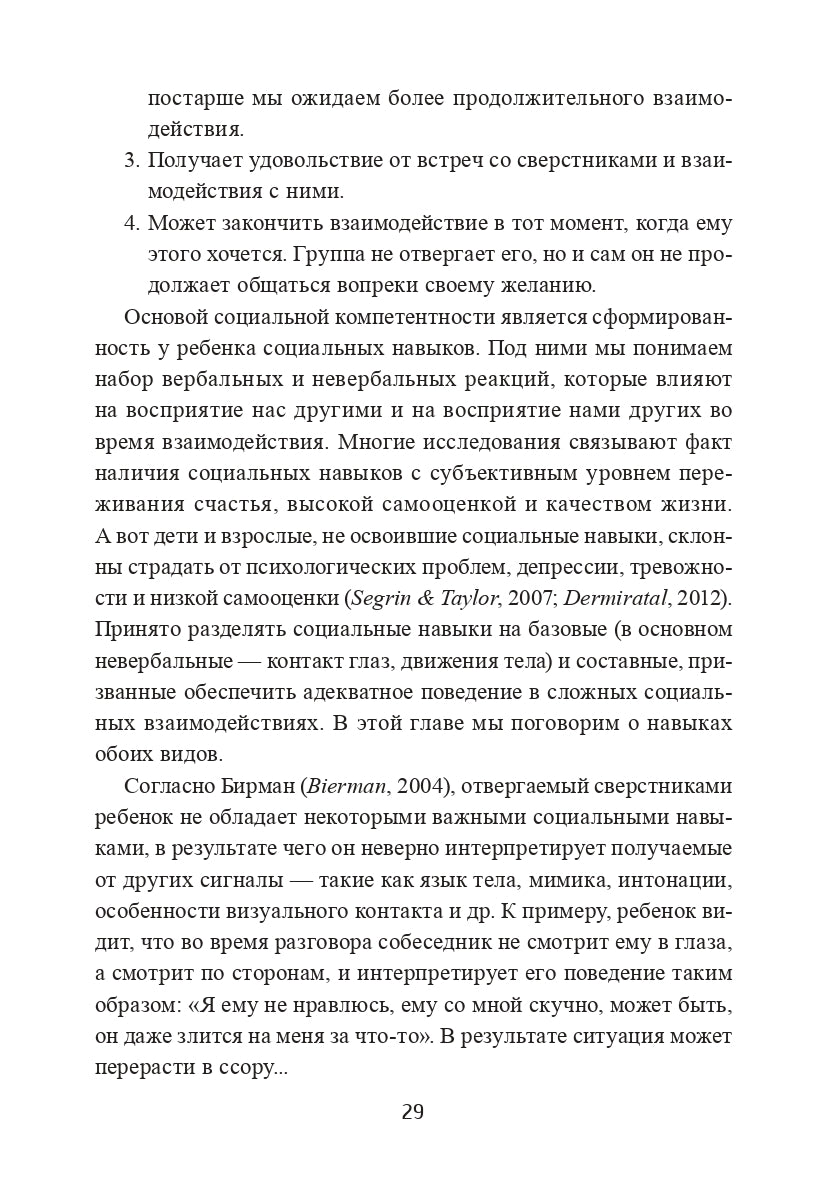 постарше мы ожидаем более продолжительного взаимодействия.

3. Получает удовольствие от встреч со сверстниками и взаимодействия с ними.

4. Может закончить взаимодействие в тот момент, когда ему этого хочется. Группа не отвергает его, но и сам он не продолжает общаться вопреки своему желанию.

Основой социальной компетентности является сформированность у ребенка социальных навыков. Под ними мы понимаем набор вербальных и невербальных реакций, которые влияют на восприятие нас другими и на восприятие нами других во время взаимодействия. Многие исследования связывают факт наличия социальных навыков с субъективным уровнем переживания счастья, высокой самооценкой и качеством жизни. А вот дети и взрослые, не освоившие социальные навыки, склонны страдать от психологических проблем, депрессии, тревожности и низкой самооценки (Segrin & Taylor, 2007; Dermiratal, 2012). Принято разделять социальные навыки на базовые (в основном невербальные — контакт глаз, движения тела) и составные, призванные обеспечить адекватное поведение в сложных социальных взаимодействиях. В этой главе мы поговорим о навыках обоих видов.

Согласно Бирман (Bierman, 2004), отвергаемый сверстниками ребенок не обладает некоторыми важными социальными навыками, в результате чего он неверно интерпретирует получаемые от других сигналы — такие как язык тела, мимика, интонации, особенности визуального контакта и др. К примеру, ребенок видит, что во время разговора собеседник не смотрит ему в глаза, а смотрит по сторонам, и интерпретирует его поведение таким образом: «Я ему не нравлюсь, ему со мной скучно, может быть, он даже злится на меня за что-то». В результате ситуация может перерасти в ссору...

29